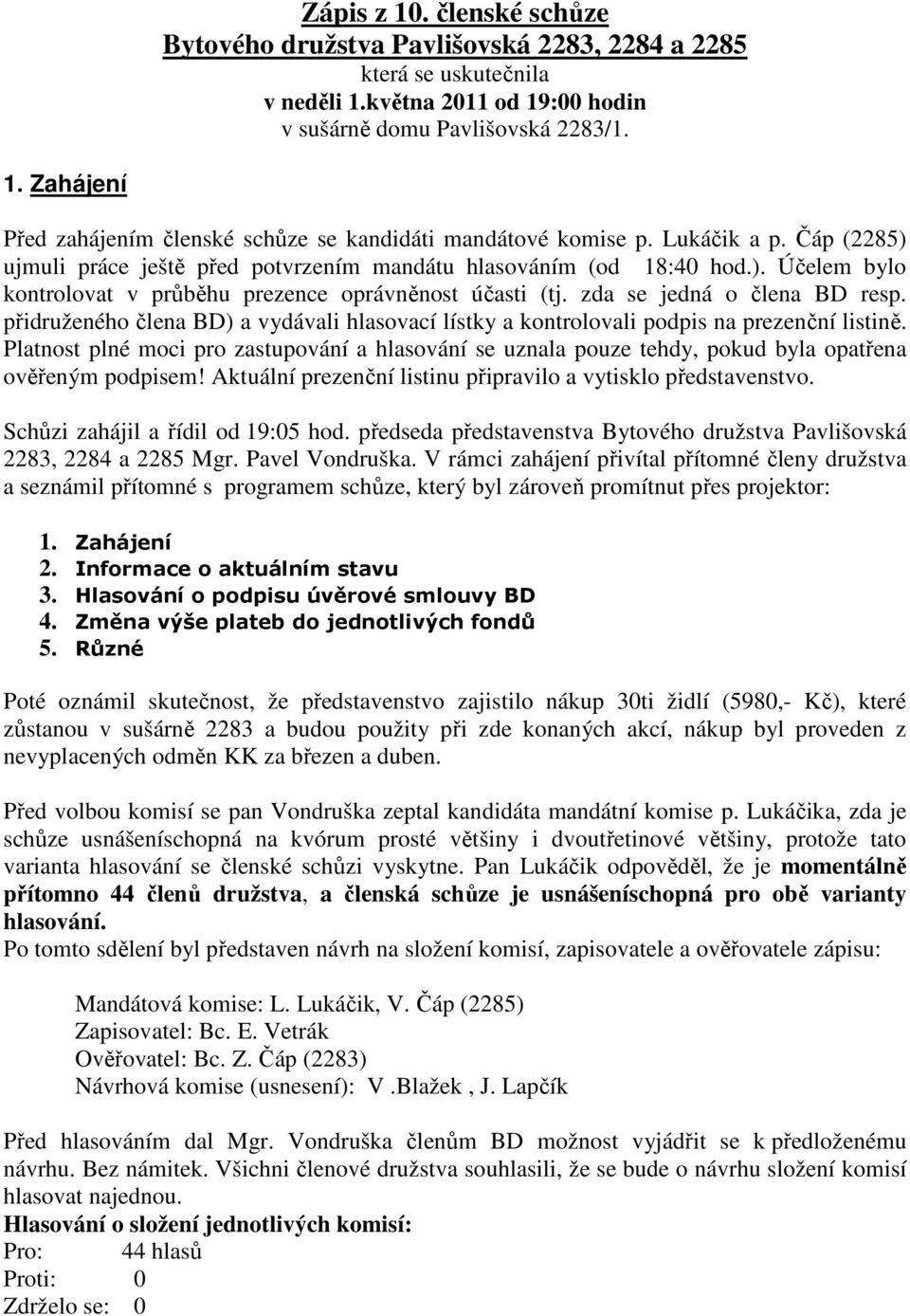 Zápis z 10. členské schůze
Bytového družstva Pavlišovská 2283, 2284 a 2285
která se uskutečnila
v neděli 1.května 2011 od 19:00 hodin
v sušárně domu Pavlišovská 2283/1.

1. Zahájení

Před zahájením členské schůze se kandidáti mandátové komise p. Lukáčik a p. Čáp (2285) ujmuli práce ještě před potvrzením mandátu hlasováním (od 18:40 hod.). Účelem bylo kontrolovat v průběhu prezence oprávněnost účasti (tj. zda se jedná o člena BD resp. přidruženého člena BD) a vydávali hlasovací lístky a kontrolovali podpis na prezenční listině. Platnost plné moci pro zastupování a hlasování se uznala pouze tehdy, pokud byla opatřena ověřeným podpisem! Aktuální prezenční listinu připravilo a vytisklo představenstvo.

Schůzi zahájil a řídil od 19:05 hod. předseda představenstva Bytového družstva Pavlišovská 2283, 2284 a 2285 Mgr. Pavel Vondruška. V rámci zahájení přivítal přítomné členy družstva a seznámil přítomné s programem schůze, který byl zároveň promítnut přes projektor:

1. Zahájení
2. Informace o aktuálním stavu
3. Hlasování o podpisu úvěrové smlouvy BD
4. Změna výše plateb do jednotlivých fondů
5. Různé

Poté oznámil skutečnost, že představenstvo zajistilo nákup 30ti židlí (5980,- Kč), které zůstanou v sušárně 2283 a budou použity při zde konaných akcí, nákup byl proveden z nevyplacených odměn KK za březen a duben.

Před volbou komisí se pan Vondruška zeptal kandidáta mandátní komise p. Lukáčika, zda je schůze usnášeníschopná na kvórum prosté většiny i dvoutřetinové většiny, protože tato varianta hlasování se členské schůzi vyskytne. Pan Lukáčik odpověděl, že je momentálně přítomno 44 členů družstva, a členská schůze je usnášeníschopná pro obě varianty hlasování.
Po tomto sdělení byl představen návrh na složení komisí, zapisovatele a ověřovatele zápisu:

Mandátová komise: L. Lukáčik, V. Čáp (2285)
Zapisovatel: Bc. E. Vetrák
Ověřovatel: Bc. Z. Čáp (2283)
Návrhová komise (usnesení): V .Blažek , J. Lapčík

Před hlasováním dal Mgr. Vondruška členům BD možnost vyjádřit se k předloženému návrhu. Bez námitek. Všichni členové družstva souhlasili, že se bude o návrhu složení komisí hlasovat najednou.
Hlasování o složení jednotlivých komisí:
Pro: 44 hlasů
Proti: 0
Zdrželo se: 0